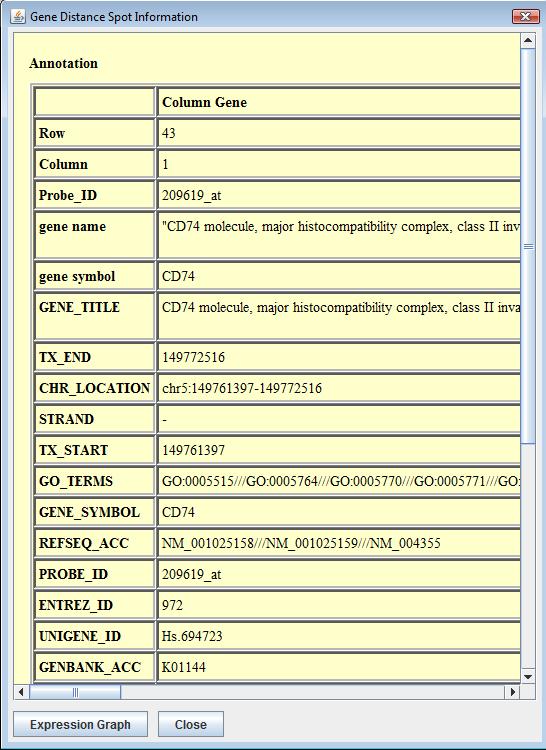 Gene Distance Spot Information

Annotation

| | Column Gene |
|---|---|
| Row | 43 |
| Column | 1 |
| Probe_ID | 209619_at |
| gene name | "CD74 molecule, major histocompatibility complex, class II inv |
| gene symbol | CD74 |
| GENE_TITLE | CD74 molecule, major histocompatibility complex, class II inva |
| TX_END | 149772516 |
| CHR_LOCATION | chr5:149761397-149772516 |
| STRAND | - |
| TX_START | 149761397 |
| GO_TERMS | GO:0005515///GO:0005764///GO:0005770///GO:0005771///GO: |
| GENE_SYMBOL | CD74 |
| REFSEQ_ACC | NM_001025158///NM_001025159///NM_004355 |
| PROBE_ID | 209619_at |
| ENTREZ_ID | 972 |
| UNIGENE_ID | Hs.694723 |
| GENBANK_ACC | K01144 |

Expression Graph
Close